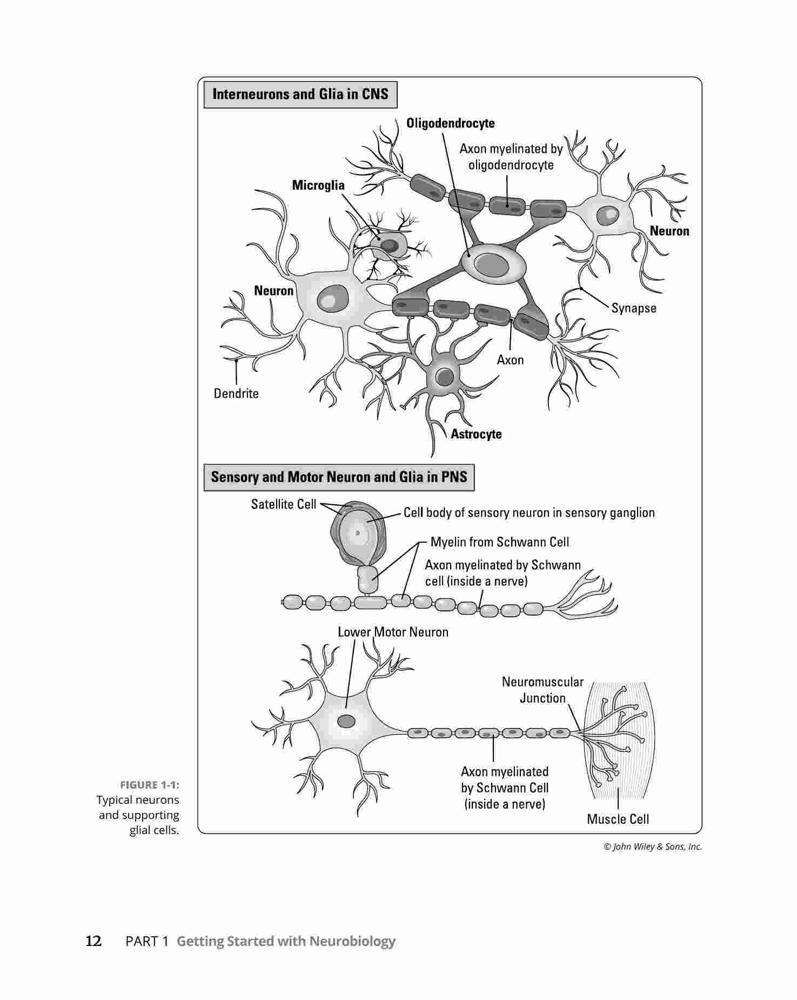 Interneurons and Glia in CNS

Oligodendrocyte

Axon myelinated by oligodendrocyte

Microglia

Neuron

Neuron

Synapse

Axon

Dendrite

Astrocyte

Sensory and Motor Neuron and Glia in PNS

Satellite Cell

Cell body of sensory neuron in sensory ganglion

Myelin from Schwann Cell

Axon myelinated by Schwann cell (inside a nerve)

Lower Motor Neuron

Neuromuscular Junction

Axon myelinated by Schwann Cell (inside a nerve)

Muscle Cell

FIGURE 1-1: Typical neurons and supporting glial cells.

© John Wiley & Sons, Inc.

12 PART 1 Getting Started with Neurobiology